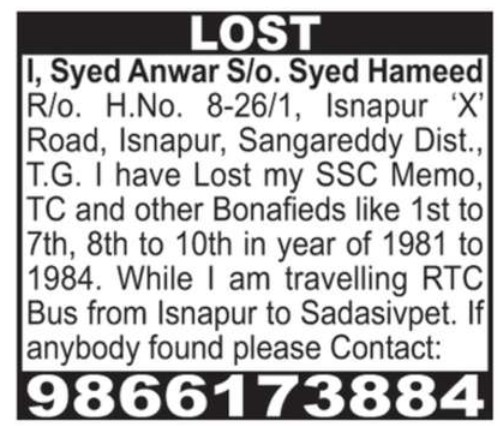 LOST

I, Syed Anwar S/o. Syed Hameed R/o. H.No. 8-26/1, Isnapur 'X' Road, Isnapur, Sangareddy Dist., T.G. I have Lost my SSC Memo, TC and other Bonafieds like 1st to 7th, 8th to 10th in year of 1981 to 1984. While I am travelling RTC Bus from Isnapur to Sadasivpet. If anybody found please Contact:

9866173884